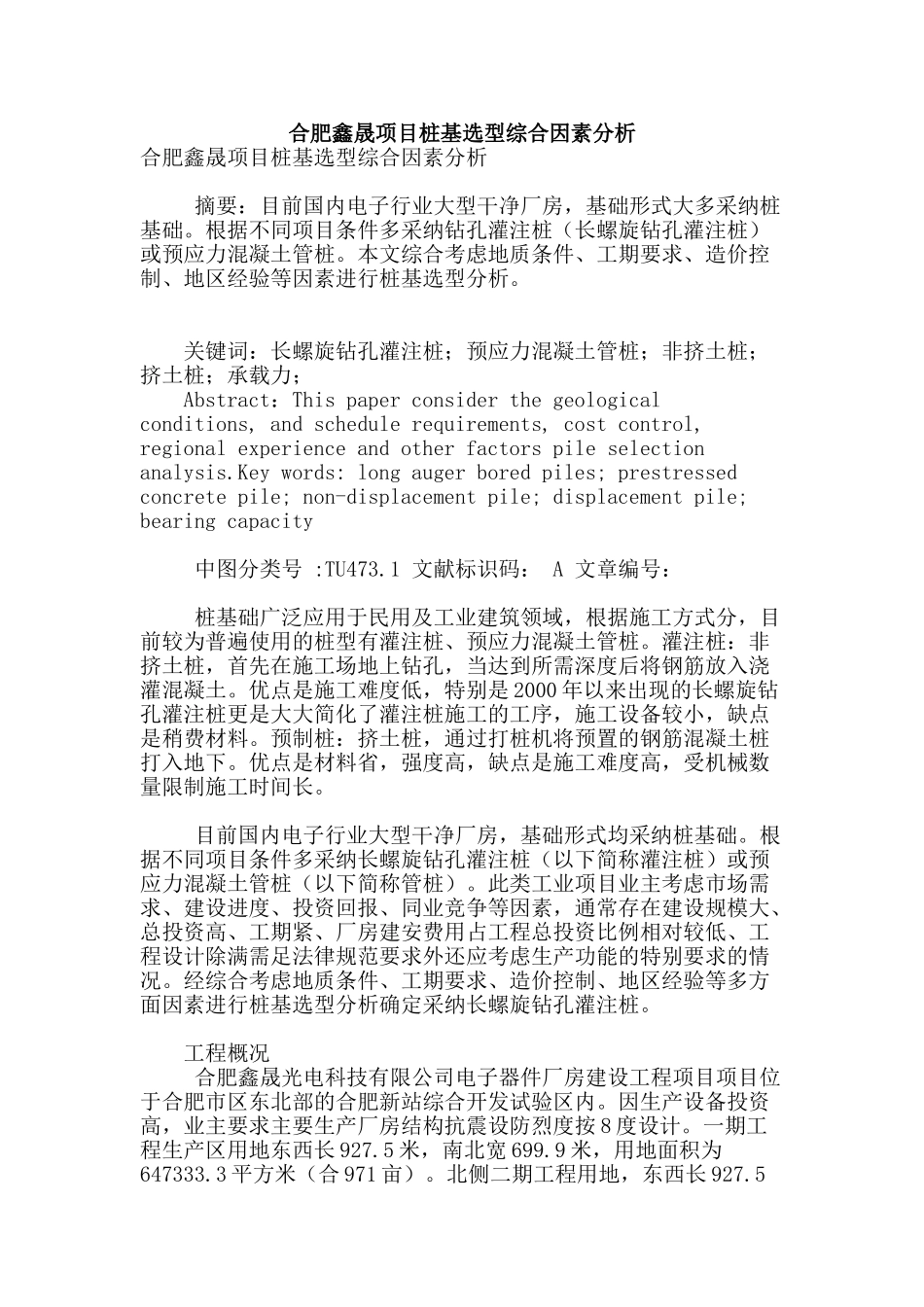 合肥鑫晟项目桩基选型综合因素分析

合肥鑫晟项目桩基选型综合因素分析

摘要：目前国内电子行业大型干净厂房，基础形式大多采纳桩基础。根据不同项目条件多采纳钻孔灌注桩（长螺旋钻孔灌注桩）或预应力混凝土管桩。本文综合考虑地质条件、工期要求、造价控制、地区经验等因素进行桩基选型分析。

关键词：长螺旋钻孔灌注桩；预应力混凝土管桩；非挤土桩；挤土桩；承载力；

Abstract：This paper consider the geological conditions, and schedule requirements, cost control, regional experience and other factors pile selection analysis.Key words: long auger bored piles; prestressed concrete pile; non-displacement pile; displacement pile; bearing capacity

中图分类号 :TU473.1 文献标识码： A 文章编号：

桩基础广泛应用于民用及工业建筑领域，根据施工方式分，目前较为普遍使用的桩型有灌注桩、预应力混凝土管桩。灌注桩：非挤土桩，首先在施工场地上钻孔，当达到所需深度后将钢筋放入浇灌混凝土。优点是施工难度低，特别是2000年以来出现的长螺旋钻孔灌注桩更是大大简化了灌注桩施工的工序，施工设备较小，缺点是稍费材料。预制桩：挤土桩，通过打桩机将预置的钢筋混凝土桩打入地下。优点是材料省，强度高，缺点是施工难度高，受机械数量限制施工时间长。

目前国内电子行业大型干净厂房，基础形式均采纳桩基础。根据不同项目条件多采纳长螺旋钻孔灌注桩（以下简称灌注桩）或预应力混凝土管桩（以下简称管桩）。此类工业项目业主考虑市场需求、建设进度、投资回报、同业竞争等因素，通常存在建设规模大、总投资高、工期紧、厂房建安费用占工程总投资比例相对较低、工程设计除满需足法律规范要求外还应考虑生产功能的特别要求的情况。经综合考虑地质条件、工期要求、造价控制、地区经验等多方面因素进行桩基选型分析确定采纳长螺旋钻孔灌注桩。

工程概况

合肥鑫晟光电科技有限公司电子器件厂房建设工程项目项目位于合肥市区东北部的合肥新站综合开发试验区内。因生产设备投资高，业主要求主要生产厂房结构抗震设防烈度按8度设计。一期工程生产区用地东西长927.5米，南北宽699.9米，用地面积为647333.3平方米（合971亩）。北侧二期工程用地，东西长927.5